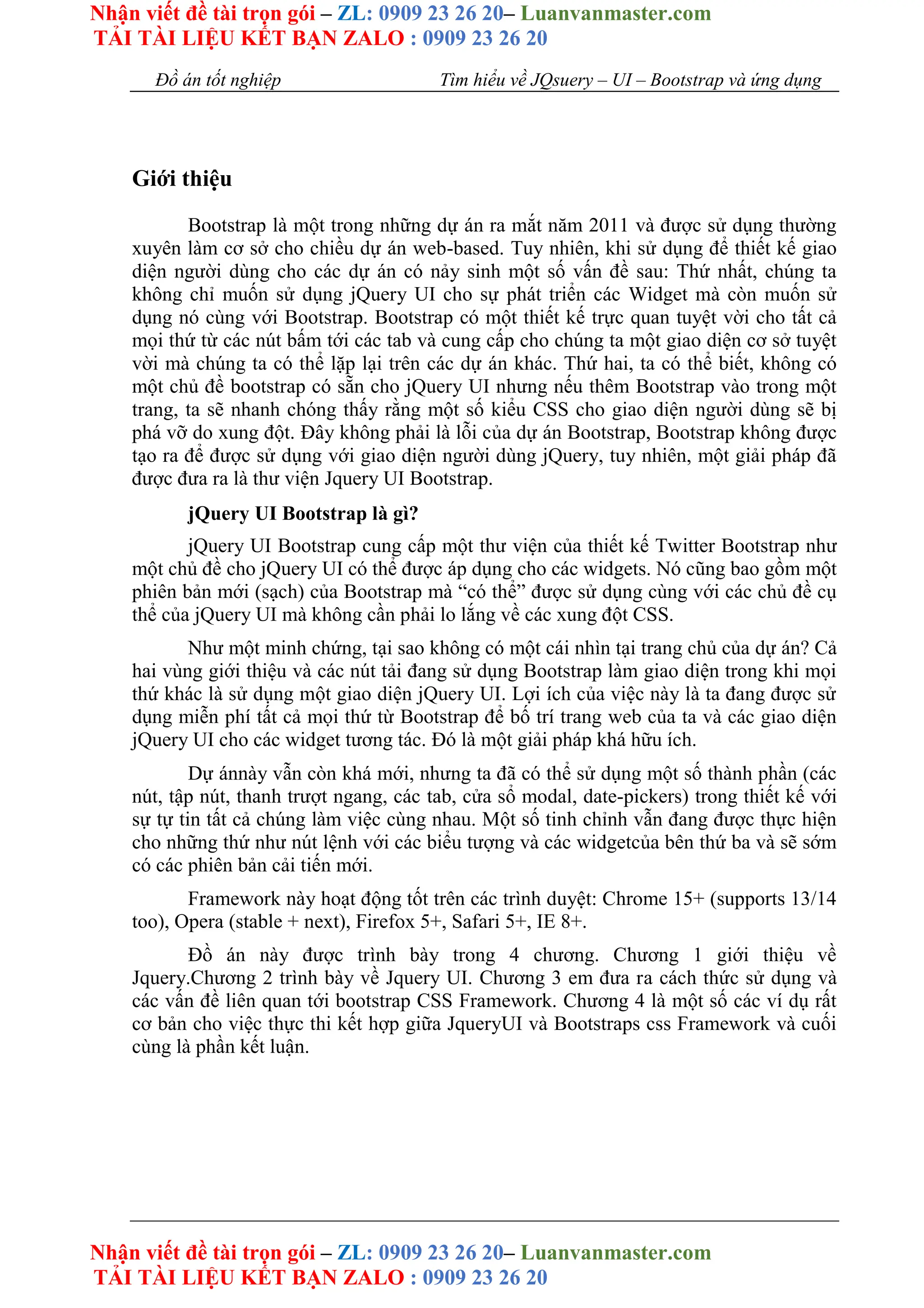 Nhận viết đề tài trọn gói – ZL: 0909 23 26 20– Luanvanmaster.com
TẢI TÀI LIỆU KẾT BẠN ZALO : 0909 23 26 20

Đồ án tốt nghiệp Tìm hiểu về JQsuery – UI – Bootstrap và ứng dụng

Giới thiệu

Bootstrap là một trong những dự án ra mắt năm 2011 và được sử dụng thường xuyên làm cơ sở cho chiều dự án web-based. Tuy nhiên, khi sử dụng để thiết kế giao diện người dùng cho các dự án có nảy sinh một số vấn đề sau: Thứ nhất, chúng ta không chỉ muốn sử dụng jQuery UI cho sự phát triển các Widget mà còn muốn sử dụng nó cùng với Bootstrap. Bootstrap có một thiết kế trực quan tuyệt vời cho tất cả mọi thứ từ các nút bấm tới các tab và cung cấp cho chúng ta một giao diện cơ sở tuyệt vời mà chúng ta có thể lặp lại trên các dự án khác. Thứ hai, ta có thể biết, không có một chủ đề bootstrap có sẵn cho jQuery UI nhưng nếu thêm Bootstrap vào trong một trang, ta sẽ nhanh chóng thấy rằng một số kiểu CSS cho giao diện người dùng sẽ bị phá vỡ do xung đột. Đây không phải là lỗi của dự án Bootstrap, Bootstrap không được tạo ra để được sử dụng với giao diện người dùng jQuery, tuy nhiên, một giải pháp đã được đưa ra là thư viện Jquery UI Bootstrap.

jQuery UI Bootstrap là gì?

jQuery UI Bootstrap cung cấp một thư viện của thiết kế Twitter Bootstrap như một chủ đề cho jQuery UI có thể được áp dụng cho các widgets. Nó cũng bao gồm một phiên bản mới (sạch) của Bootstrap mà “có thể” được sử dụng cùng với các chủ đề cụ thể của jQuery UI mà không cần phải lo lắng về các xung đột CSS.

Như một minh chứng, tại sao không có một cái nhìn tại trang chủ của dự án? Cả hai vùng giới thiệu và các nút tải đang sử dụng Bootstrap làm giao diện trong khi mọi thứ khác là sử dụng một giao diện jQuery UI. Lợi ích của việc này là ta đang được sử dụng miễn phí tất cả mọi thứ từ Bootstrap để bố trí trang web của ta và các giao diện jQuery UI cho các widget tương tác. Đó là một giải pháp khá hữu ích.

Dự ánnày vẫn còn khá mới, nhưng ta đã có thể sử dụng một số thành phần (các nút, tập nút, thanh trượt ngang, các tab, cửa sổ modal, date-pickers) trong thiết kế với sự tự tin tất cả chúng làm việc cùng nhau. Một số tinh chỉnh vẫn đang được thực hiện cho những thứ như nút lệnh với các biểu tượng và các widgetcủa bên thứ ba và sẽ sớm có các phiên bản cải tiến mới.

Framework này hoạt động tốt trên các trình duyệt: Chrome 15+ (supports 13/14 too), Opera (stable + next), Firefox 5+, Safari 5+, IE 8+.

Đồ án này được trình bày trong 4 chương. Chương 1 giới thiệu về Jquery.Chương 2 trình bày về Jquery UI. Chương 3 em đưa ra cách thức sử dụng và các vấn đề liên quan tới bootstrap CSS Framework. Chương 4 là một số các ví dụ rất cơ bản cho việc thực thi kết hợp giữa JqueryUI và Bootstraps css Framework và cuối cùng là phần kết luận.

Nhận viết đề tài trọn gói – ZL: 0909 23 26 20– Luanvanmaster.com
TẢI TÀI LIỆU KẾT BẠN ZALO : 0909 23 26 20